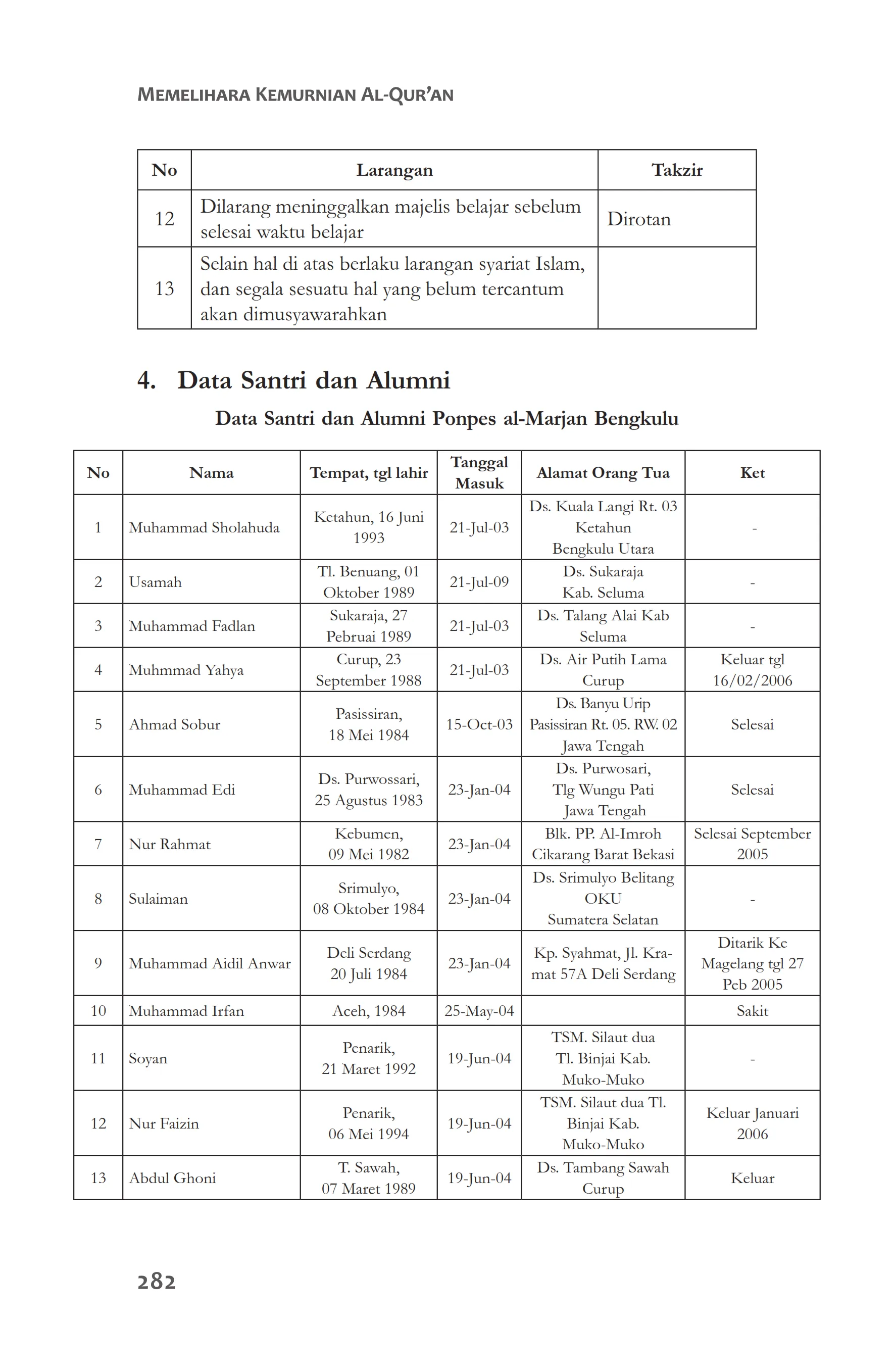 MEMELIHARA KEMURNIAN AL-QUR'AN

| No | Larangan | Takzir |
|---|---|---|
| 12 | Dilarang meninggalkan majelis belajar sebelum selesai waktu belajar | Dirotan |
| 13 | Selain hal di atas berlaku larangan syariat Islam, dan segala sesuatu hal yang belum tercantum akan dimusyawarahkan | |

4. Data Santri dan Alumni

Data Santri dan Alumni Ponpes al-Marjan Bengkulu

| No | Nama | Tempat, tgl lahir | Tanggal Masuk | Alamat Orang Tua | Ket |
|---|---|---|---|---|---|
| 1 | Muhammad Sholahuda | Ketahun, 16 Juni 1993 | 21-Jul-03 | Ds. Kuala Langi Rt. 03 Ketahun Bengkulu Utara | - |
| 2 | Usamah | Tl. Benuang, 01 Oktober 1989 | 21-Jul-09 | Ds. Sukaraja Kab. Seluma | - |
| 3 | Muhammad Fadlan | Sukaraja, 27 Pebruai 1989 | 21-Jul-03 | Ds. Talang Alai Kab Seluma | - |
| 4 | Muhmmad Yahya | Curup, 23 September 1988 | 21-Jul-03 | Ds. Air Putih Lama Curup | Keluar tgl 16/02/2006 |
| 5 | Ahmad Sobur | Pasissiran, 18 Mei 1984 | 15-Oct-03 | Ds. Banyu Urip Pasissiran Rt. 05. RW. 02 Jawa Tengah | Selesai |
| 6 | Muhammad Edi | Ds. Purwossari, 25 Agustus 1983 | 23-Jan-04 | Ds. Purwosari, Tlg Wungu Pati Jawa Tengah | Selesai |
| 7 | Nur Rahmat | Kebumen, 09 Mei 1982 | 23-Jan-04 | Blk. PP. Al-Imroh Cikarang Barat Bekasi | Selesai September 2005 |
| 8 | Sulaiman | Srimulyo, 08 Oktober 1984 | 23-Jan-04 | Ds. Srimulyo Belitang OKU Sumatera Selatan | - |
| 9 | Muhammad Aidil Anwar | Deli Serdang 20 Juli 1984 | 23-Jan-04 | Kp. Syahmat, Jl. Kramat 57A Deli Serdang | Ditarik Ke Magelang tgl 27 Peb 2005 |
| 10 | Muhammad Irfan | Aceh, 1984 | 25-May-04 | | Sakit |
| 11 | Soyan | Penarik, 21 Maret 1992 | 19-Jun-04 | TSM. Silaut dua Tl. Binjai Kab. Muko-Muko | - |
| 12 | Nur Faizin | Penarik, 06 Mei 1994 | 19-Jun-04 | TSM. Silaut dua Tl. Binjai Kab. Muko-Muko | Keluar Januari 2006 |
| 13 | Abdul Ghoni | T. Sawah, 07 Maret 1989 | 19-Jun-04 | Ds. Tambang Sawah Curup | Keluar |

282